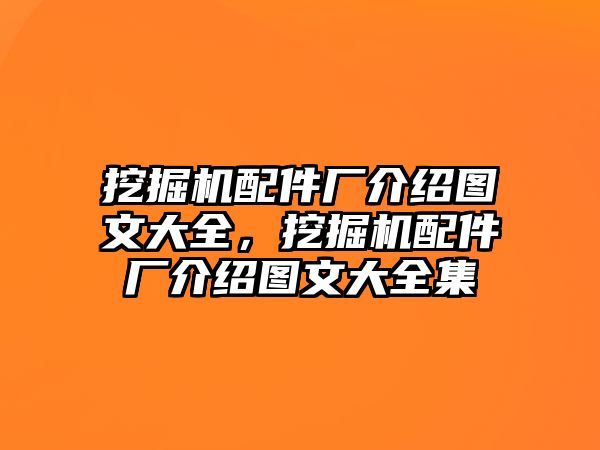 挖掘机配件厂介绍图文大全，挖掘机配件厂介绍图文大全集